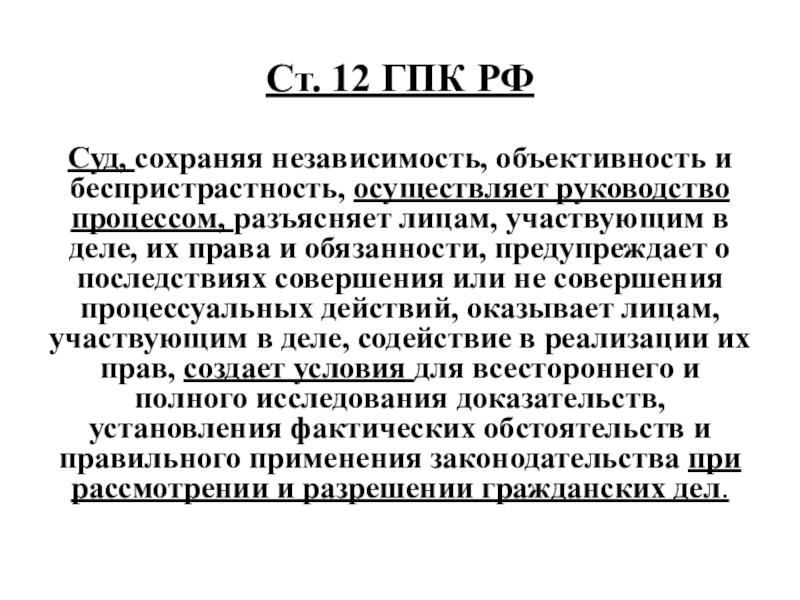 Ст. 12 ГПК РФ

Суд, сохраняя независимость, объективность и беспристрастность, осуществляет руководство процессом, разъясняет лицам, участвующим в деле, их права и обязанности, предупреждает о последствиях совершения или не совершения процессуальных действий, оказывает лицам, участвующим в деле, содействие в реализации их прав, создает условия для всестороннего и полного исследования доказательств, установления фактических обстоятельств и правильного применения законодательства при рассмотрении и разрешении гражданских дел.